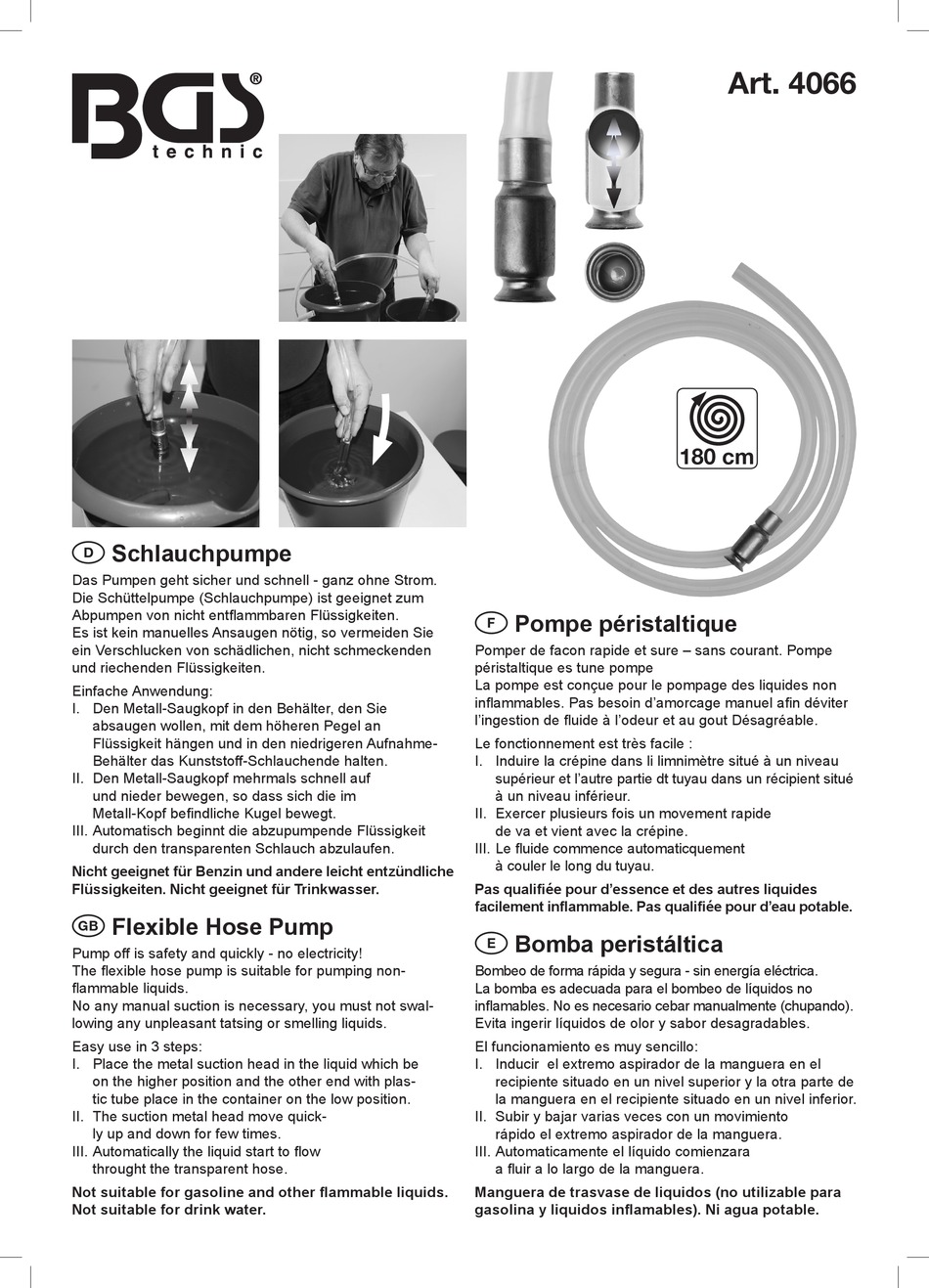 BGS® technic

Art. 4066

180 cm

D Schlauchpumpe

Das Pumpen geht sicher und schnell - ganz ohne Strom. Die Schüttelpumpe (Schlauchpumpe) ist geeignet zum Abpumpen von nicht entflammbaren Flüssigkeiten. Es ist kein manuelles Ansaugen nötig, so vermeiden Sie ein Verschlucken von schädlichen, nicht schmeckenden und riechenden Flüssigkeiten.

Einfache Anwendung:
I. Den Metall-Saugkopf in den Behälter, den Sie absaugen wollen, mit dem höheren Pegel an Flüssigkeit hängen und in den niedrigeren Aufnahme-Behälter das Kunststoff-Schlauchende halten.
II. Den Metall-Saugkopf mehrmals schnell auf und nieder bewegen, so dass sich die im Metall-Kopf befindliche Kugel bewegt.
III. Automatisch beginnt die abzupumpende Flüssigkeit durch den transparenten Schlauch abzulaufen.

Nicht geeignet für Benzin und andere leicht entzündliche Flüssigkeiten. Nicht geeignet für Trinkwasser.

GB Flexible Hose Pump

Pump off is safety and quickly - no electricity! The flexible hose pump is suitable for pumping non-flammable liquids. No any manual suction is necessary, you must not swallowing any unpleasant tatsing or smelling liquids.

Easy use in 3 steps:
I. Place the metal suction head in the liquid which be on the higher position and the other end with plastic tube place in the container on the low position.
II. The suction metal head move quickly up and down for few times.
III. Automatically the liquid start to flow throught the transparent hose.

Not suitable for gasoline and other flammable liquids. Not suitable for drink water.

F Pompe péristaltique

Pomper de facon rapide et sure – sans courant. Pompe péristaltique es tune pompe
La pompe est conçue pour le pompage des liquides non inflammables. Pas besoin d'amorcage manuel afin déviter l'ingestion de fluide à l'odeur et au gout Désagréable.

Le fonctionnement est très facile :
I. Induire la crépine dans li limnimètre situé à un niveau supérieur et l'autre partie dt tuyau dans un récipient situé à un niveau inférieur.
II. Exercer plusieurs fois un movement rapide de va et vient avec la crépine.
III. Le fluide commence automaticquement à couler le long du tuyau.

Pas qualifiée pour d'essence et des autres liquides facilement inflammable. Pas qualifiée pour d'eau potable.

E Bomba peristáltica

Bombeo de forma rápida y segura - sin energía eléctrica. La bomba es adecuada para el bombeo de líquidos no inflamables. No es necesario cebar manualmente (chupando). Evita ingerir líquidos de olor y sabor desagradables.

El funcionamiento es muy sencillo:
I. Inducir el extremo aspirador de la manguera en el recipiente situado en un nivel superior y la otra parte de la manguera en el recipiente situado en un nivel inferior.
II. Subir y bajar varias veces con un movimiento rápido el extremo aspirador de la manguera.
III. Automaticamente el líquido comienzara a fluir a lo largo de la manguera.

Manguera de trasvase de liquidos (no utilizable para gasolina y liquidos inflamables). Ni agua potable.